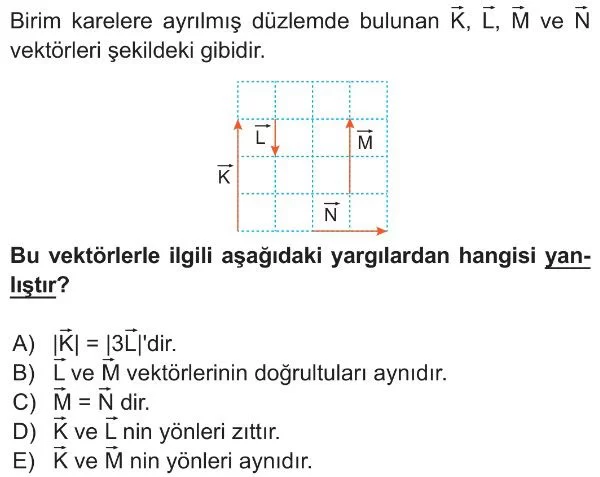 Birim karelere ayrılmış düzlemde bulunan $\vec{K}$, $\vec{L}$, $\vec{M}$ ve $\vec{N}$ vektörleri şekildeki gibidir.

$\vec{L}$
$\vec{M}$
$\vec{K}$
$\vec{N}$

Bu vektörlerle ilgili aşağıdaki yargılardan hangisi yanlıştır?

A) $|\vec{K}| = |3\vec{L}|$'dir.
B) $\vec{L}$ ve $\vec{M}$ vektörlerinin doğrultuları aynıdır.
C) $\vec{M} = \vec{N}$ dir.
D) $\vec{K}$ ve $\vec{L}$ nin yönleri zıttır.
E) $\vec{K}$ ve $\vec{M}$ nin yönleri aynıdır.